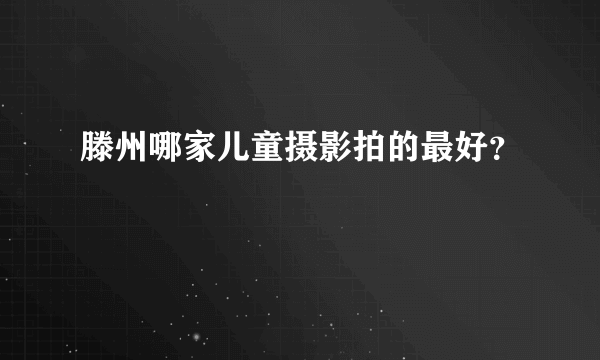 滕州哪家儿童摄影拍的最好?